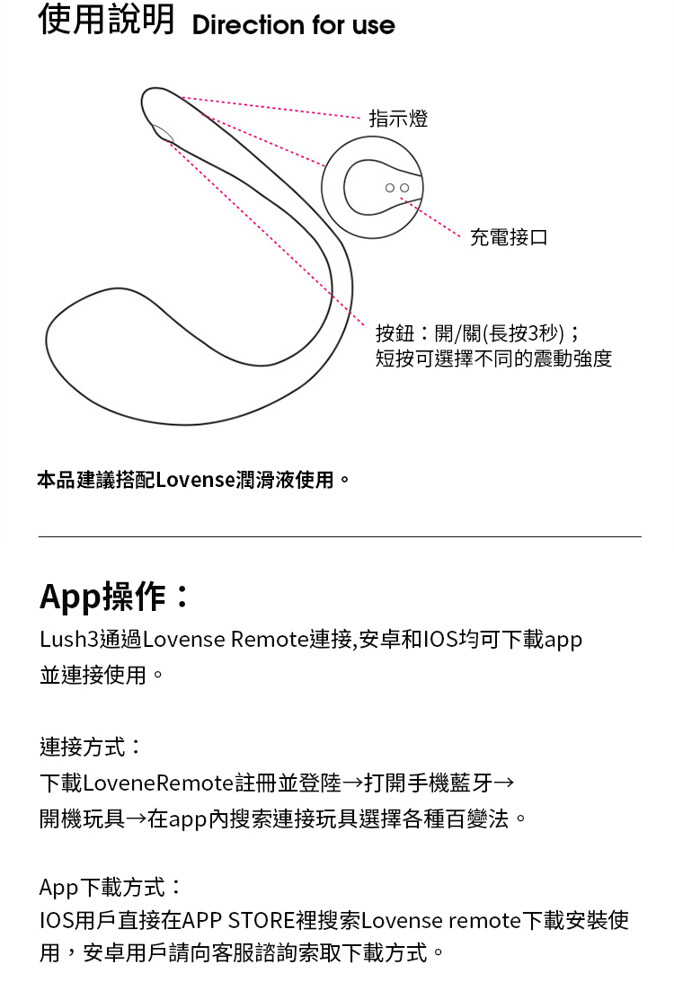 使用說明 Direction for use

指示燈

充電接口

按鈕：開/關(長按3秒)；
短按可選擇不同的震動強度

本品建議搭配Lovense潤滑液使用。

App操作：

Lush3通過Lovense Remote連接,安卓和IOS均可下載app並連接使用。

連接方式：
下載LoveneRemote註冊並登陸→打開手機藍牙→開機玩具→在app內搜索連接玩具選擇各種百變法。

App下載方式：
IOS用戶直接在APP STORE裡搜索Lovense remote下載安裝使用，安卓用戶請向客服諮詢索取下載方式。